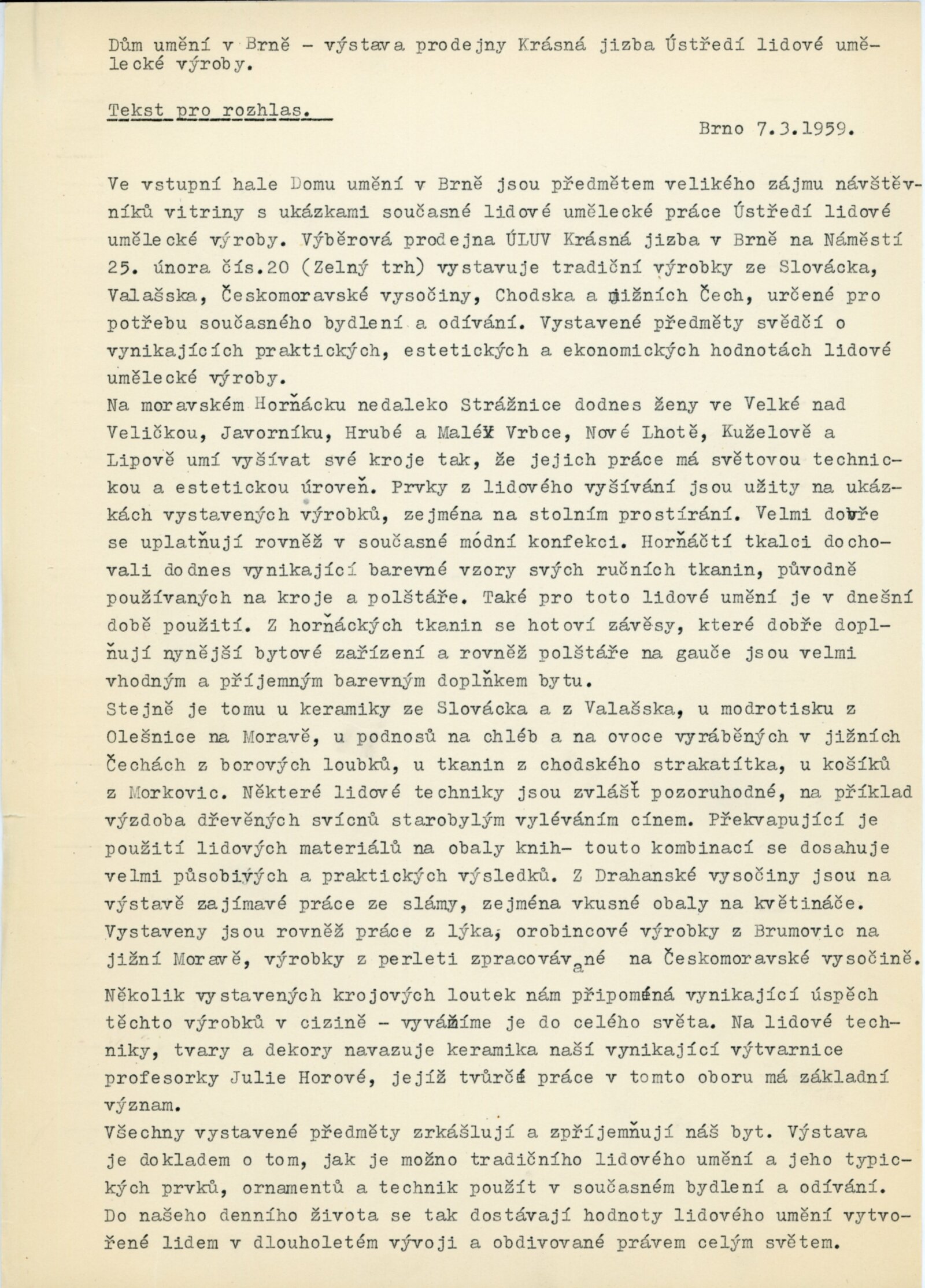 Dům umění v Brně - výstava prodejny Krásná jizba Ústředí lidové umělecké výroby.

Tekst pro rozhlas.

Brno 7.3.1959.

Ve vstupní hale Domu umění v Brně jsou předmětem velikého zájmu návštěvníků vitriny s ukázkami současné lidové umělecké práce Ústředí lidové umělecké výroby. Výběrová prodejna ÚLUV Krásná jizba v Brně na Náměstí 25. února čís.20 (Zelný trh) vystavuje tradiční výrobky ze Slovácka, Valašska, Českomoravské vysočiny, Chodska a jižních Čech, určené pro potřebu současného bydlení a odívání. Vystavené předměty svědčí o vynikajících praktických, estetických a ekonomických hodnotách lidové umělecké výroby.
Na moravském Horňácku nedaleko Strážnice dodnes ženy ve Velké nad Veličkou, Javorníku, Hrubé a Malé Vrbce, Nové Lhotě, Kuželově a Lipově umí vyšívat své kroje tak, že jejich práce má světovou technickou a estetickou úroveň. Prvky z lidového vyšívání jsou užity na ukázkách vystavených výrobků, zejména na stolním prostírání. Velmi dobře se uplatňují rovněž v současné módní konfekci. Horňáčtí tkalci dochovali dodnes vynikající barevné vzory svých ručních tkanin, původně používaných na kroje a polštáře. Také pro toto lidové umění je v dnešní době použití. Z horňáckých tkanin se hotoví závěsy, které dobře doplňují nynější bytové zařízení a rovněž polštáře na gauče jsou velmi vhodným a příjemným barevným doplňkem bytu.
Stejně je tomu u keramiky ze Slovácka a z Valašska, u modrotisku z Olešnice na Moravě, u podnosů na chléb a na ovoce vyráběných v jižních Čechách z borových loubků, u tkanin z chodského strakatítka, u košíků z Morkovic. Některé lidové techniky jsou zvlášť pozoruhodné, na příklad výzdoba dřevěných svícnů starobylým vyléváním cínem. Překvapující je použití lidových materiálů na obaly knih- touto kombinací se dosahuje velmi působivých a praktických výsledků. Z Drahanské vysočiny jsou na výstavě zajímavé práce ze slámy, zejména vkusné obaly na květináče. Vystaveny jsou rovněž práce z lýka, orobincové výrobky z Brumovic na jižní Moravě, výrobky z perleti zpracovávané na Českomoravské vysočině.
Několik vystavených krojových loutek nám připomíná vynikající úspěch těchto výrobků v cizině - vyvážíme je do celého světa. Na lidové techniky, tvary a dekory navazuje keramika naší vynikající výtvarnice profesorky Julie Horové, jejíž tvůrčí práce v tomto oboru má základní význam.
Všechny vystavené předměty zrkášlují a zpříjemňují náš byt. Výstava je dokladem o tom, jak je možno tradičního lidového umění a jeho typických prvků, ornamentů a technik použít v současném bydlení a odívání. Do našeho denního života se tak dostávají hodnoty lidového umění vytvořené lidem v dlouholetém vývoji a obdivované právem celým světem.